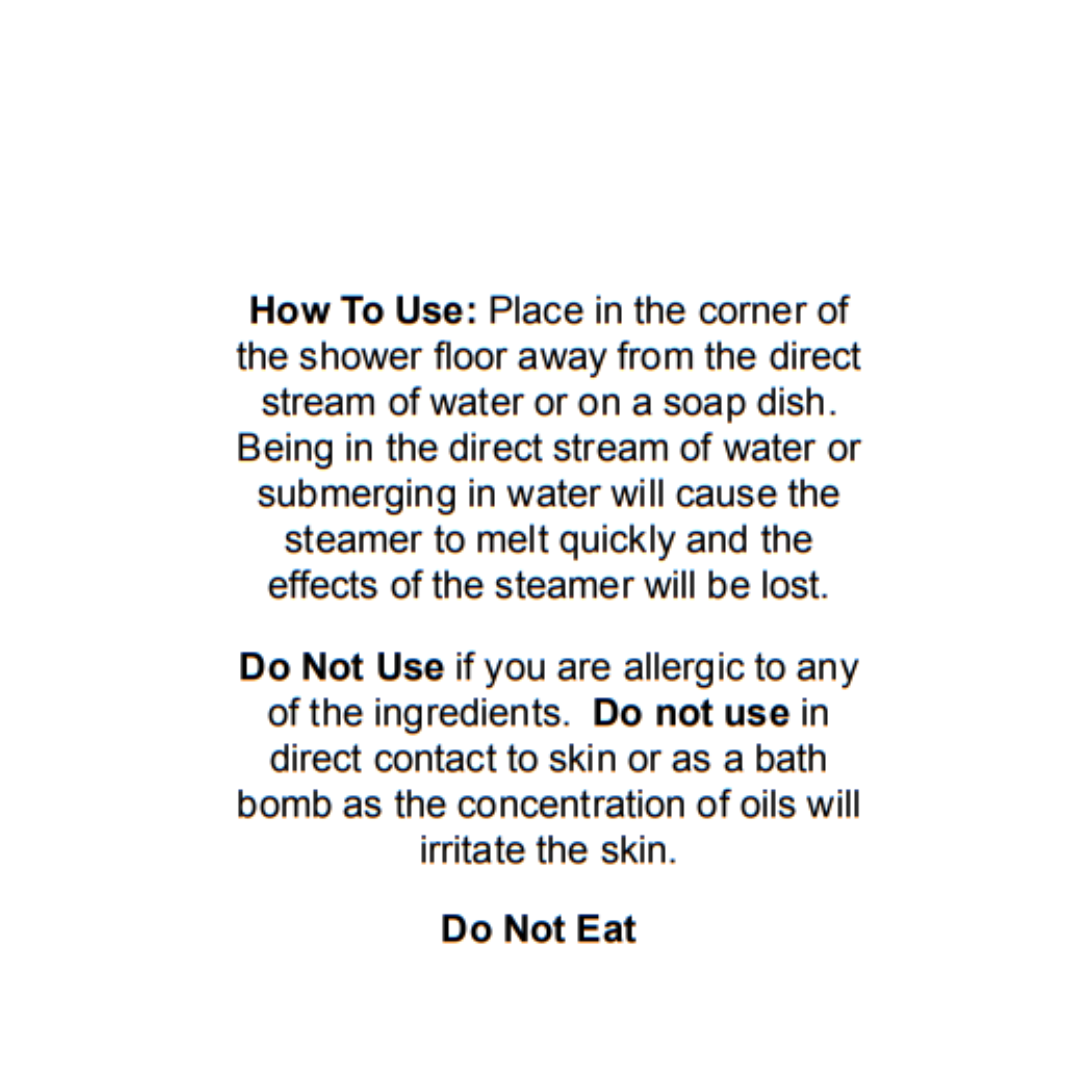 How To Use: Place in the corner of the shower floor away from the direct stream of water or on a soap dish. Being in the direct stream of water or submerging in water will cause the steamer to melt quickly and the effects of the steamer will be lost.

Do Not Use if you are allergic to any of the ingredients. Do not use in direct contact to skin or as a bath bomb as the concentration of oils will irritate the skin.

Do Not Eat